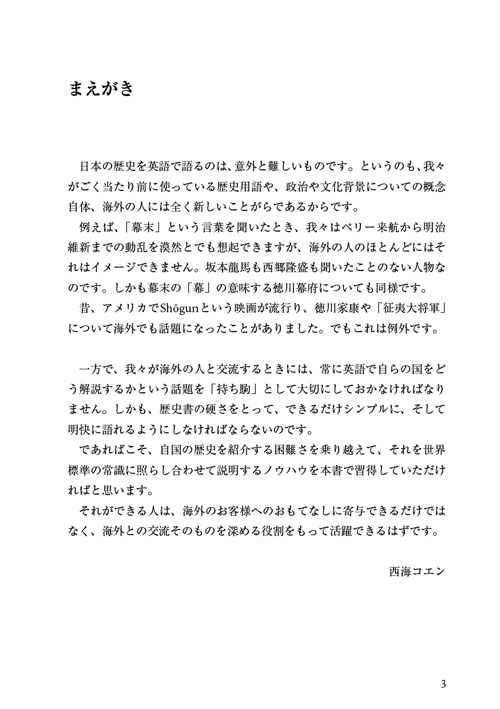 まえがき

日本の歴史を英語で語るのは、意外と難しいものです。というのも、我々がごく当たり前に使っている歴史用語や、政治や文化背景についての概念自体、海外の人には全く新しいことがらであるからです。

例えば、「幕末」という言葉を聞いたとき、我々はペリー来航から明治維新までの動乱を漠然とでも想起できますが、海外の人のほとんどにはそれはイメージできません。坂本龍馬も西郷隆盛も聞いたことのない人物なのです。しかも幕末の「幕」の意味する徳川幕府についても同様です。

昔、アメリカでShōgunという映画が流行り、徳川家康や「征夷大将軍」について海外でも話題になったことがありました。でもこれは例外です。

一方で、我々が海外の人と交流するときには、常に英語で自らの国をどう解説するかという話題を「持ち駒」として大切にしておかなければなりません。しかも、歴史書の硬さをとって、できるだけシンプルに、そして明快に語れるようにしなければならないのです。

であればこそ、自国の歴史を紹介する困難さを乗り越えて、それを世界標準の常識に照らし合わせて説明するノウハウを本書で習得していただければと思います。

それができる人は、海外のお客様へのおもてなしに寄与できるだけではなく、海外との交流そのものを深める役割をもって活躍できるはずです。

西海コエン

3